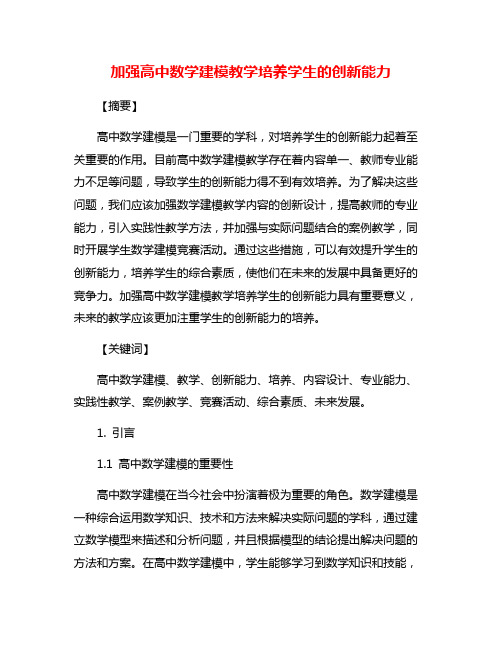 加强高中数学建模教学培养学生的创新能力

【摘要】

高中数学建模是一门重要的学科，对培养学生的创新能力起着至关重要的作用。目前高中数学建模教学存在着内容单一、教师专业能力不足等问题，导致学生的创新能力得不到有效培养。为了解决这些问题，我们应该加强数学建模教学内容的创新设计，提高教师的专业能力，引入实践性教学方法，并加强与实际问题结合的案例教学，同时开展学生数学建模竞赛活动。通过这些措施，可以有效提升学生的创新能力，培养学生的综合素质，使他们在未来的发展中具备更好的竞争力。加强高中数学建模教学培养学生的创新能力具有重要意义，未来的教学应该更加注重学生的创新能力的培养。

【关键词】

高中数学建模、教学、创新能力、培养、内容设计、专业能力、实践性教学、案例教学、竞赛活动、综合素质、未来发展。

1. 引言

1.1 高中数学建模的重要性

高中数学建模在当今社会中扮演着极为重要的角色。数学建模是一种综合运用数学知识、技术和方法来解决实际问题的学科，通过建立数学模型来描述和分析问题，并且根据模型的结论提出解决问题的方法和方案。在高中数学建模中，学生能够学习到数学知识和技能，